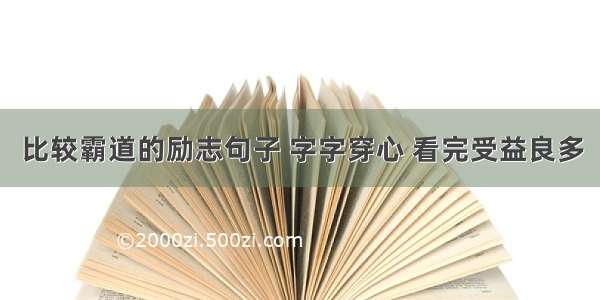 比较霸道的励志句子 字字穿心 看完受益良多

©2000zi.500zi.com